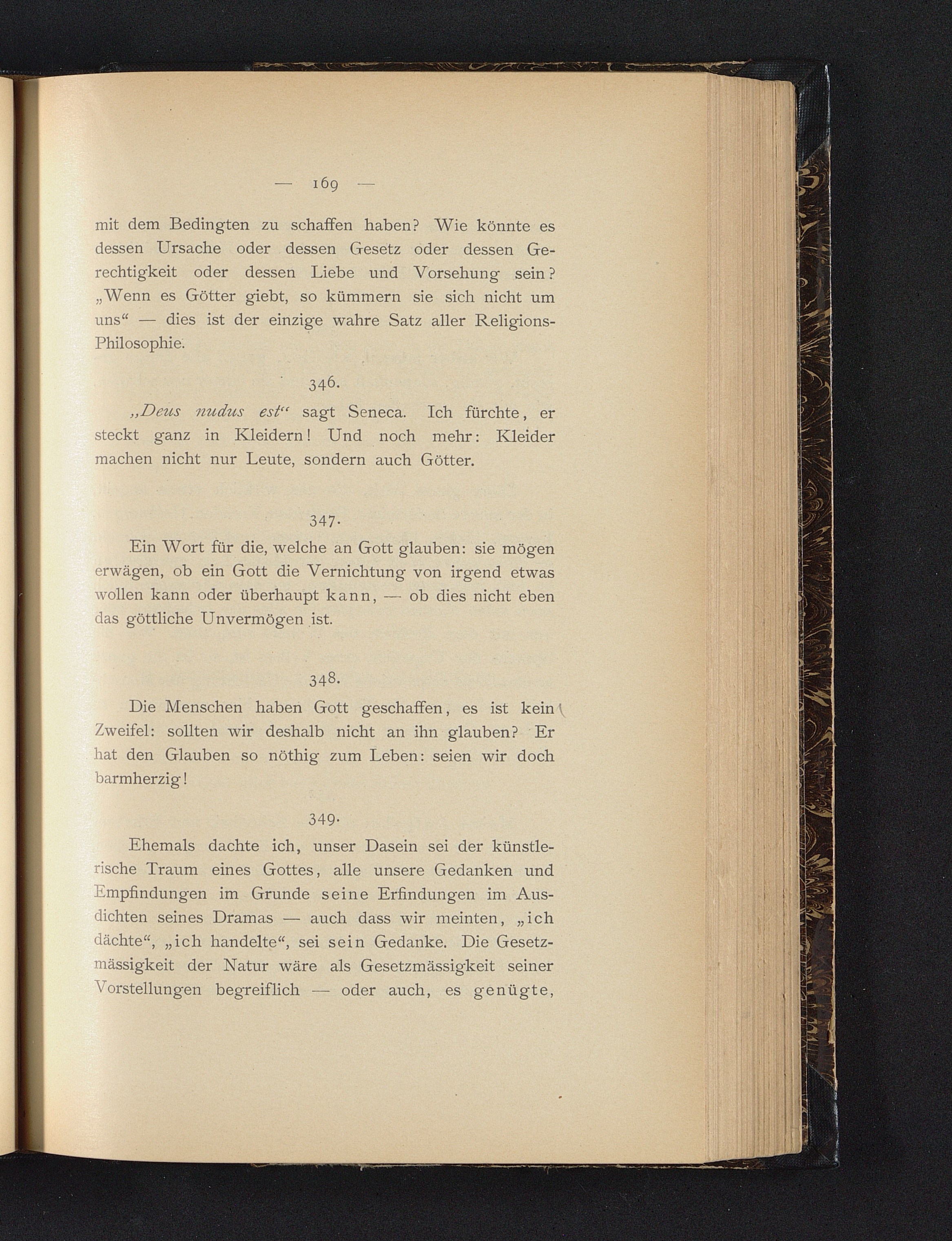 — 169 —

mit dem Bedingten zu schaffen haben? Wie könnte es dessen Ursache oder dessen Gesetz oder dessen Gerechtigkeit oder dessen Liebe und Vorsehung sein? „Wenn es Götter giebt, so kümmern sie sich nicht um uns“ — dies ist der einzige wahre Satz aller Religions-Philosophie.

346.

„Deus nudus est“ sagt Seneca. Ich fürchte, er steckt ganz in Kleidern! Und noch mehr: Kleider machen nicht nur Leute, sondern auch Götter.

347.

Ein Wort für die, welche an Gott glauben: sie mögen erwägen, ob ein Gott die Vernichtung von irgend etwas wollen kann oder überhaupt kann, — ob dies nicht eben das göttliche Unvermögen ist.

348.

Die Menschen haben Gott geschaffen, es ist kein Zweifel: sollten wir deshalb nicht an ihn glauben? Er hat den Glauben so nöthig zum Leben: seien wir doch barmherzig!

349.

Ehemals dachte ich, unser Dasein sei der künstlerische Traum eines Gottes, alle unsere Gedanken und Empfindungen im Grunde seine Erfindungen im Ausdichten seines Dramas — auch dass wir meinten, „ich dächte“, „ich handelte“, sei sein Gedanke. Die Gesetzmässigkeit der Natur wäre als Gesetzmässigkeit seiner Vorstellungen begreiflich — oder auch, es genügte,